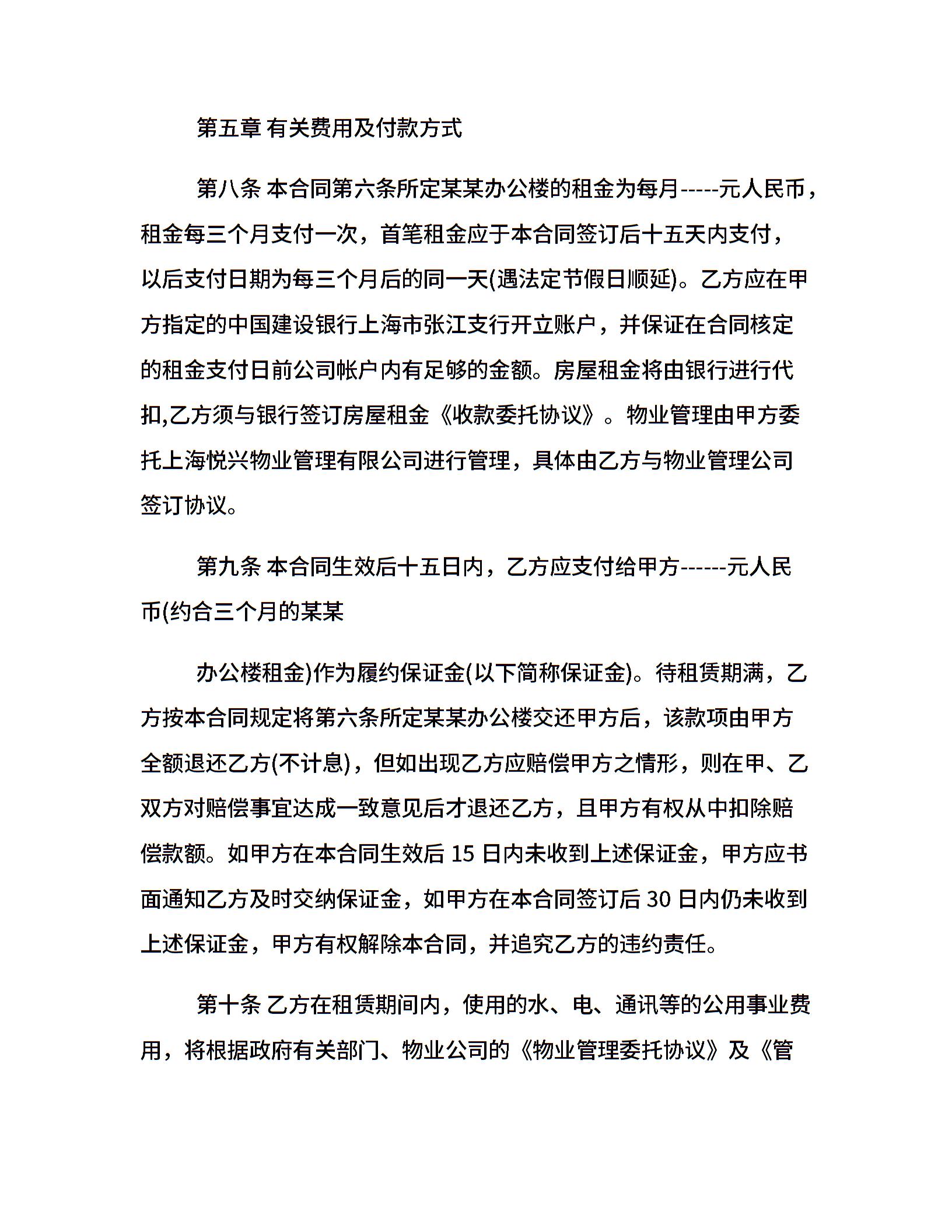 第五章 有关费用及付款方式

第八条 本合同第六条所定某某办公楼的租金为每月-----元人民币，租金每三个月支付一次，首笔租金应于本合同签订后十五天内支付，以后支付日期为每三个月后的同一天(遇法定节假日顺延)。乙方应在甲方指定的中国建设银行上海市张江支行开立账户，并保证在合同核定的租金支付日前公司帐户内有足够的金额。房屋租金将由银行进行代扣,乙方须与银行签订房屋租金《收款委托协议》。物业管理由甲方委托上海悦兴物业管理有限公司进行管理，具体由乙方与物业管理公司签订协议。

第九条 本合同生效后十五日内，乙方应支付给甲方------元人民币(约合三个月的某某

办公楼租金)作为履约保证金(以下简称保证金)。待租赁期满，乙方按本合同规定将第六条所定某某办公楼交还甲方后，该款项由甲方全额退还乙方(不计息)，但如出现乙方应赔偿甲方之情形，则在甲、乙双方对赔偿事宜达成一致意见后才退还乙方，且甲方有权从中扣除赔偿款额。如甲方在本合同生效后 15 日内未收到上述保证金，甲方应书面通知乙方及时交纳保证金，如甲方在本合同签订后 30 日内仍未收到上述保证金，甲方有权解除本合同，并追究乙方的违约责任。

第十条 乙方在租赁期间内，使用的水、电、通讯等的公用事业费用，将根据政府有关部门、物业公司的《物业管理委托协议》及《管